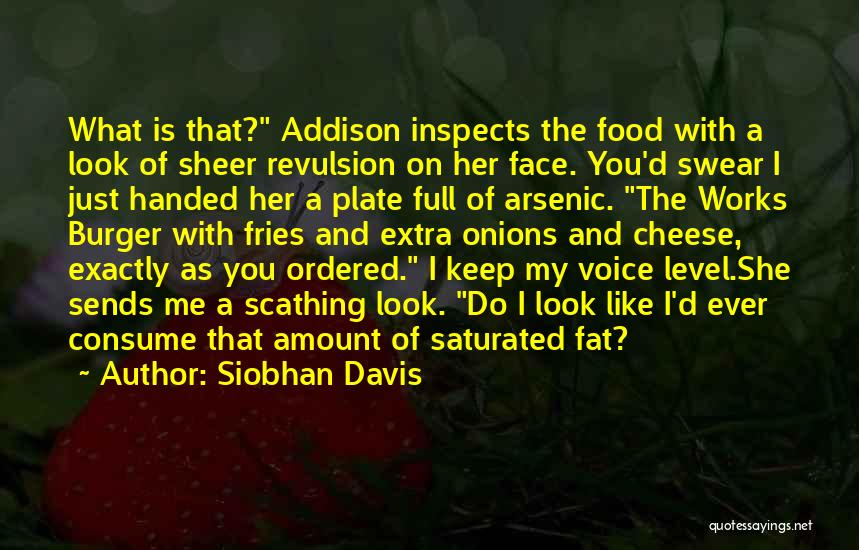 What is that?" Addison inspects the food with a look of sheer revulsion on her face. You'd swear I just handed her a plate full of arsenic. "The Works Burger with fries and extra onions and cheese, exactly as you ordered." I keep my voice level.She sends me a scathing look. "Do I look like I'd ever consume that amount of saturated fat?

~ Author: Siobhan Davis

quotessayings.net